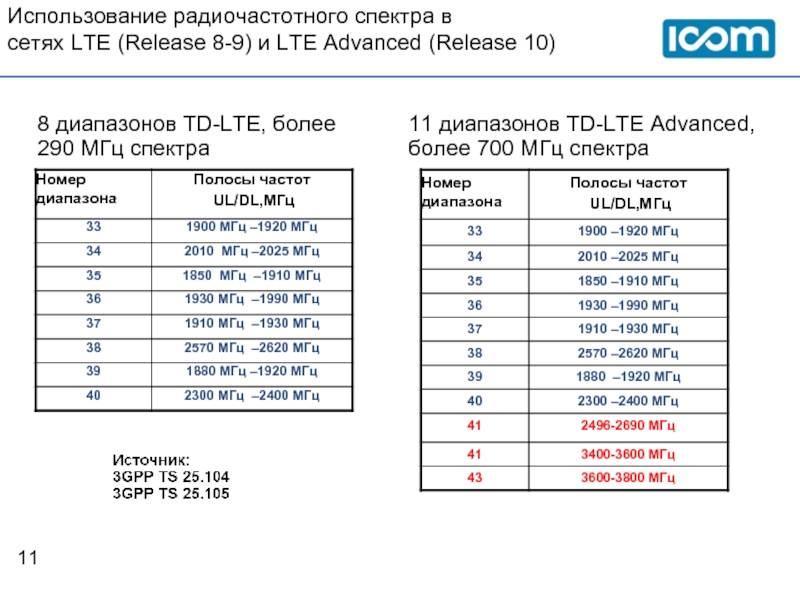 Использование радиочастотного спектра в сетях LTE (Release 8-9) и LTE Advanced (Release 10)

ICOM

8 диапазонов TD-LTE, более 290 МГц спектра

| Номер диапазона | Полосы частот UL/DL,МГц |
|---|---|
| 33 | 1900 МГц –1920 МГц |
| 34 | 2010 МГц –2025 МГц |
| 35 | 1850 МГц –1910 МГц |
| 36 | 1930 МГц –1990 МГц |
| 37 | 1910 МГц –1930 МГц |
| 38 | 2570 МГц –2620 МГц |
| 39 | 1880 МГц –1920 МГц |
| 40 | 2300 МГц –2400 МГц |

Источник:
3GPP TS 25.104
3GPP TS 25.105

11 диапазонов TD-LTE Advanced, более 700 МГц спектра

| Номер диапазона | Полосы частот UL/DL,МГц |
|---|---|
| 33 | 1900 –1920 МГц |
| 34 | 2010 –2025 МГц |
| 35 | 1850 –1910 МГц |
| 36 | 1930 –1990 МГц |
| 37 | 1910 –1930 МГц |
| 38 | 2570 –2620 МГц |
| 39 | 1880 –1920 МГц |
| 40 | 2300 –2400 МГц |
| 41 | 2496-2690 МГц |
| 41 | 3400-3600 МГц |
| 43 | 3600-3800 МГц |

11